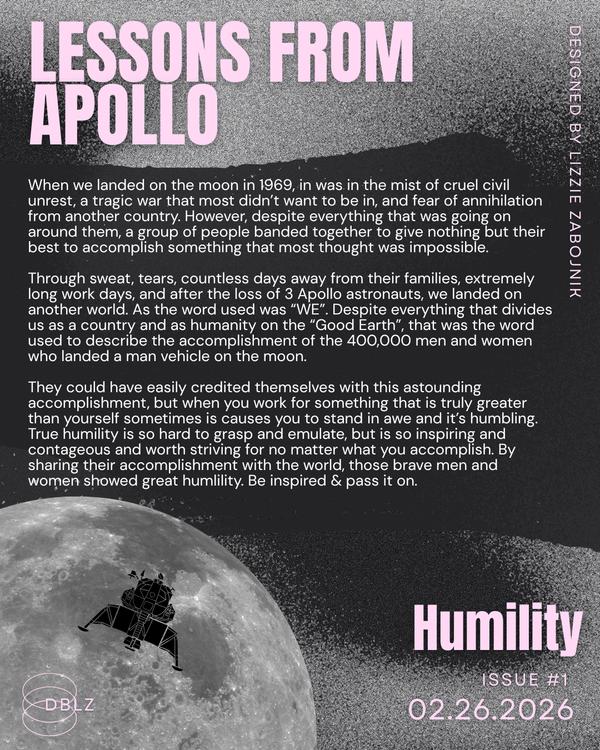 LESSONS FROM APOLLO

DESIGNED BY LIZZIE ZABOJNIK

When we landed on the moon in 1969, in was in the mist of cruel civil unrest, a tragic war that most didn't want to be in, and fear of annihilation from another country. However, despite everything that was going on around them, a group of people banded together to give nothing but their best to accomplish something that most thought was impossible.

Through sweat, tears, countless days away from their families, extremely long work days, and after the loss of 3 Apollo astronauts, we landed on another world. As the word used was "WE". Despite everything that divides us as a country and as humanity on the "Good Earth", that was the word used to describe the accomplishment of the 400,000 men and women who landed a man vehicle on the moon.

They could have easily credited themselves with this astounding accomplishment, but when you work for something that is truly greater than yourself sometimes is causes you to stand in awe and it's humbling. True humility is so hard to grasp and emulate, but is so inspiring and contageous and worth striving for no matter what you accomplish. By sharing their accomplishment with the world, those brave men and women showed great humlility. Be inspired & pass it on.

Humility

ISSUE #1
02.26.2026

DBLZ